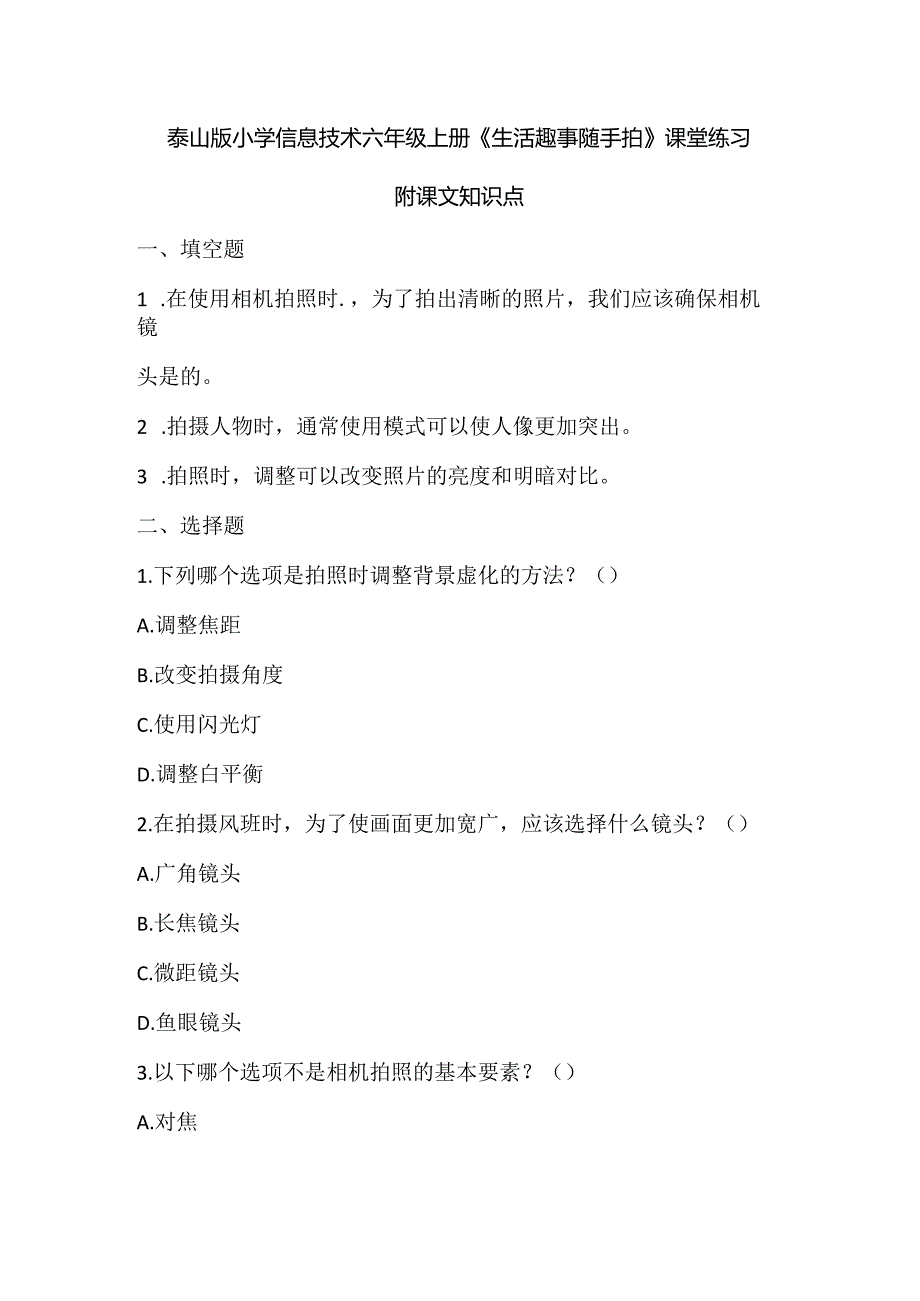 泰山版小学信息技术六年级上册《生活趣事随手拍》课堂练习

附课文知识点

一、填空题

1 .在使用相机拍照时.，为了拍出清晰的照片，我们应该确保相机镜

头是的。

2 .拍摄人物时，通常使用模式可以使人像更加突出。

3 .拍照时，调整可以改变照片的亮度和明暗对比。

二、选择题

1.下列哪个选项是拍照时调整背景虚化的方法？（）

A.调整焦距

B.改变拍摄角度

C.使用闪光灯

D.调整白平衡

2.在拍摄风班时，为了使画面更加宽广，应该选择什么镜头？（）

A.广角镜头

B.长焦镜头

C.微距镜头

D.鱼眼镜头

3.以下哪个选项不是相机拍照的基本要素？（）

A.对焦